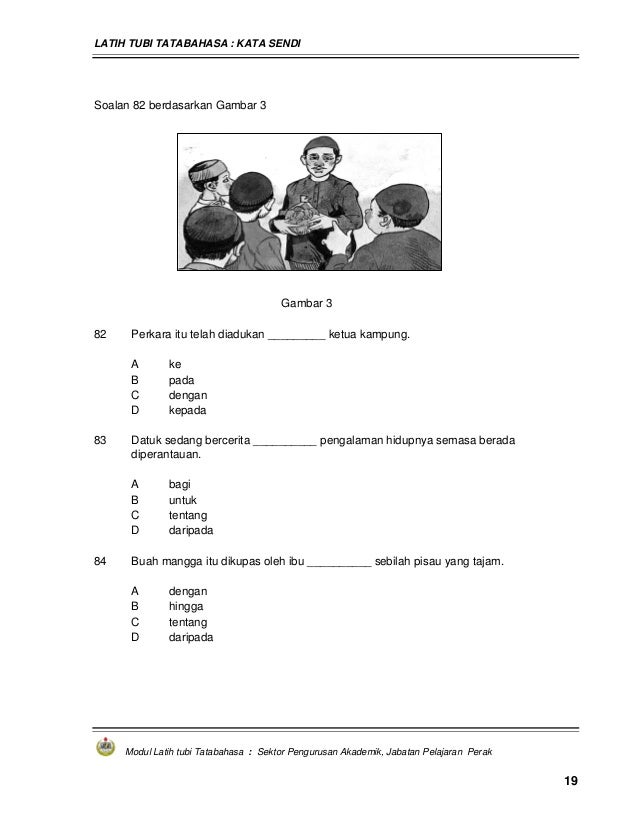 LATIH TUBI TATABAHASA : KATA SENDI

Soalan 82 berdasarkan Gambar 3

Gambar 3

82 Perkara itu telah diadukan ____ ketua kampung.

A ke
B pada
C dengan
D kepada

83 Datuk sedang bercerita ____ pengalaman hidupnya semasa berada diperantauan.

A bagi
B untuk
C tentang
D daripada

84 Buah mangga itu dikupas oleh ibu ____ sebilah pisau yang tajam.

A dengan
B hingga
C tentang
D daripada

Modul Latih tubi Tatabahasa : Sektor Pengurusan Akademik, Jabatan Pelajaran Perak

19